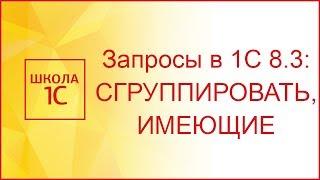 ШКОЛА
1С

Запросы в 1С 8.3:
СГРУППИРОВАТЬ,
ИМЕЮЩИЕ